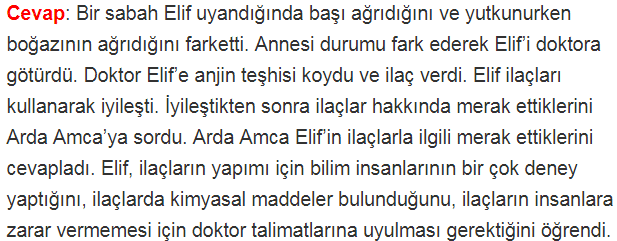 Cevap: Bir sabah Elif uyandığında başı ağrıdığını ve yutkunurken boğazının ağrıdığını farketti. Annesi durumu fark ederek Elif'i doktora götürdü. Doktor Elif'e anjin teşhisi koydu ve ilaç verdi. Elif ilaçları kullanarak iyileşti. İyileştikten sonra ilaçlar hakkında merak ettiklerini Arda Amca'ya sordu. Arda Amca Elif'in ilaçlarla ilgili merak ettiklerini cevapladı. Elif, ilaçların yapımı için bilim insanlarının bir çok deney yaptığını, ilaçlarda kimyasal maddeler bulunduğunu, ilaçların insanlara zarar vermemesi için doktor talimatlarına uyulması gerektiğini öğrendi.